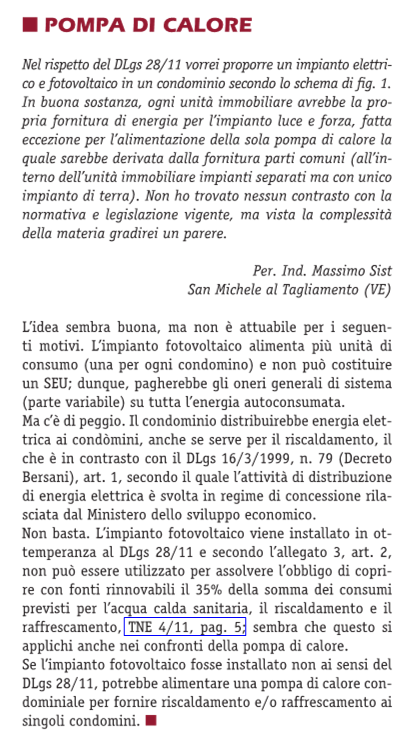 ■ POMPA DI CALORE

Nel rispetto del DLgs 28/11 vorrei proporre un impianto elettrico e fotovoltaico in un condominio secondo lo schema di fig. 1. In buona sostanza, ogni unità immobiliare avrebbe la propria fornitura di energia per l'impianto luce e forza, fatta eccezione per l'alimentazione della sola pompa di calore la quale sarebbe derivata dalla fornitura parti comuni (all'interno dell'unità immobiliare impianti separati ma con unico impianto di terra). Non ho trovato nessun contrasto con la normativa e legislazione vigente, ma vista la complessità della materia gradirei un parere.

Per. Ind. Massimo Sist
San Michele al Tagliamento (VE)

L'idea sembra buona, ma non è attuabile per i seguenti motivi. L'impianto fotovoltaico alimenta più unità di consumo (una per ogni condomino) e non può costituire un SEU; dunque, pagherebbe gli oneri generali di sistema (parte variabile) su tutta l'energia autoconsumata.
Ma c'è di peggio. Il condominio distribuirebbe energia elettrica ai condòmini, anche se serve per il riscaldamento, il che è in contrasto con il DLgs 16/3/1999, n. 79 (Decreto Bersani), art. 1, secondo il quale l'attività di distribuzione di energia elettrica è svolta in regime di concessione rilasciata dal Ministero dello sviluppo economico.
Non basta. L'impianto fotovoltaico viene installato in ottemperanza al DLgs 28/11 e secondo l'allegato 3, art. 2, non può essere utilizzato per assolvere l'obbligo di coprire con fonti rinnovabili il 35% della somma dei consumi previsti per l'acqua calda sanitaria, il riscaldamento e il raffrescamento, TNE 4/11, pag. 5; sembra che questo si applichi anche nei confronti della pompa di calore.
Se l'impianto fotovoltaico fosse installato non ai sensi del DLgs 28/11, potrebbe alimentare una pompa di calore condominiale per fornire riscaldamento e/o raffrescamento ai singoli condomini. ■